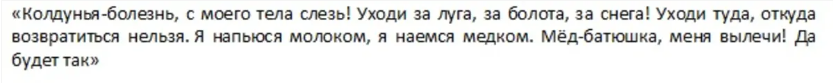 «Колдунья-болезнь, с моего тела слезь! Уходи за луга, за болота, за снега! Уходи туда, откуда возвратиться нельзя. Я напьюся молоком, я наемся медком. Мёд-батюшка, меня вылечи! Да будет так»